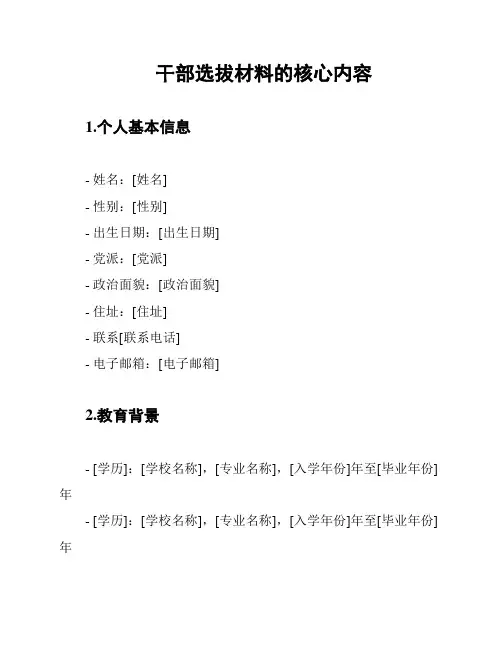 干部选拔材料的核心内容

1.个人基本信息

- 姓名：[姓名]
- 性别：[性别]
- 出生日期：[出生日期]
- 党派：[党派]
- 政治面貌：[政治面貌]
- 住址：[住址]
- 联系[联系电话]
- 电子邮箱：[电子邮箱]

2.教育背景

- [学历]：[学校名称]，[专业名称]，[入学年份]年至[毕业年份]年

- [学历]：[学校名称]，[专业名称]，[入学年份]年至[毕业年份]年